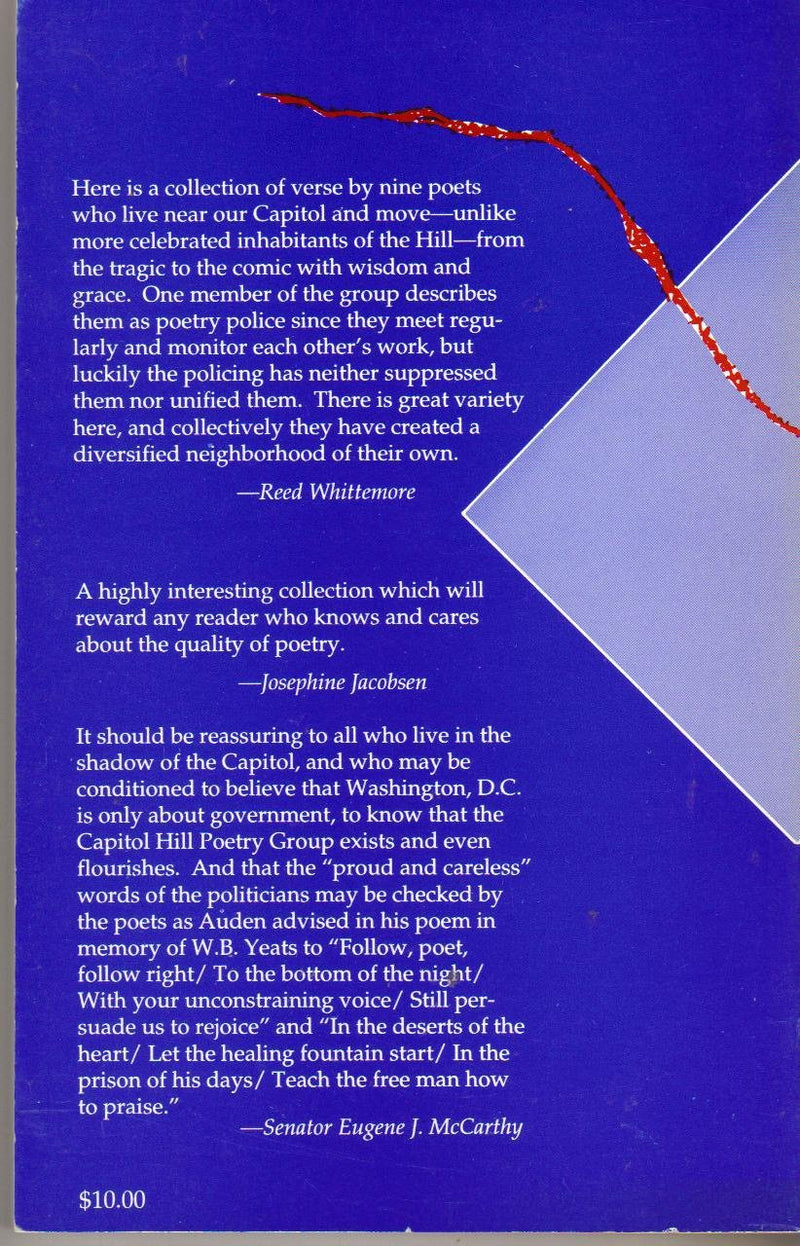 Here is a collection of verse by nine poets who live near our Capitol and move—unlike more celebrated inhabitants of the Hill—from the tragic to the comic with wisdom and grace. One member of the group describes them as poetry police since they meet regularly and monitor each other's work, but luckily the policing has neither suppressed them nor unified them. There is great variety here, and collectively they have created a diversified neighborhood of their own.

—Reed Whittemore

A highly interesting collection which will reward any reader who knows and cares about the quality of poetry.

—Josephine Jacobsen

It should be reassuring to all who live in the shadow of the Capitol, and who may be conditioned to believe that Washington, D.C. is only about government, to know that the Capitol Hill Poetry Group exists and even flourishes. And that the "proud and careless" words of the politicians may be checked by the poets as Auden advised in his poem in memory of W.B. Yeats to "Follow, poet, follow right/ To the bottom of the night/ With your unconstraining voice/ Still persuade us to rejoice" and "In the deserts of the heart/ Let the healing fountain start/ In the prison of his days/ Teach the free man how to praise."

—Senator Eugene J. McCarthy

$10.00